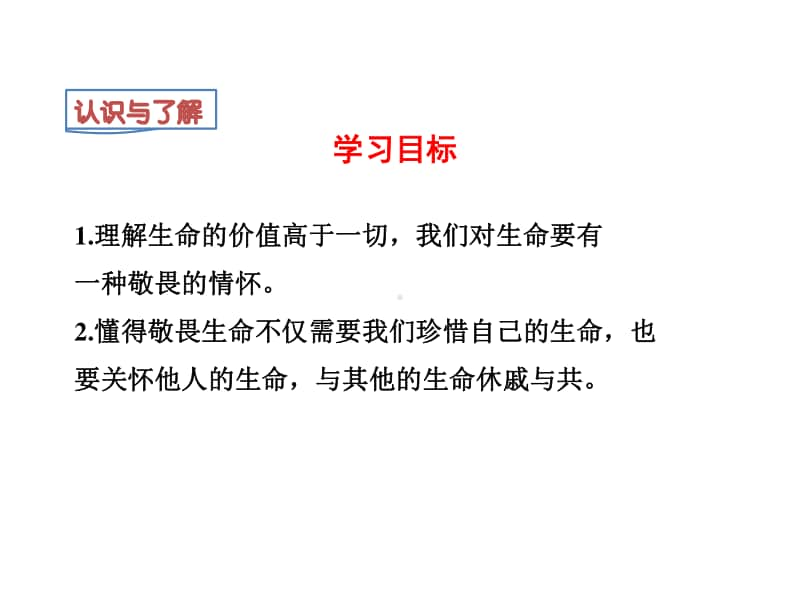 认识与了解

学习目标

1.理解生命的价值高于一切，我们对生命要有一种敬畏的情怀。

2.懂得敬畏生命不仅需要我们珍惜自己的生命，也要关怀他人的生命，与其他的生命休戚与共。